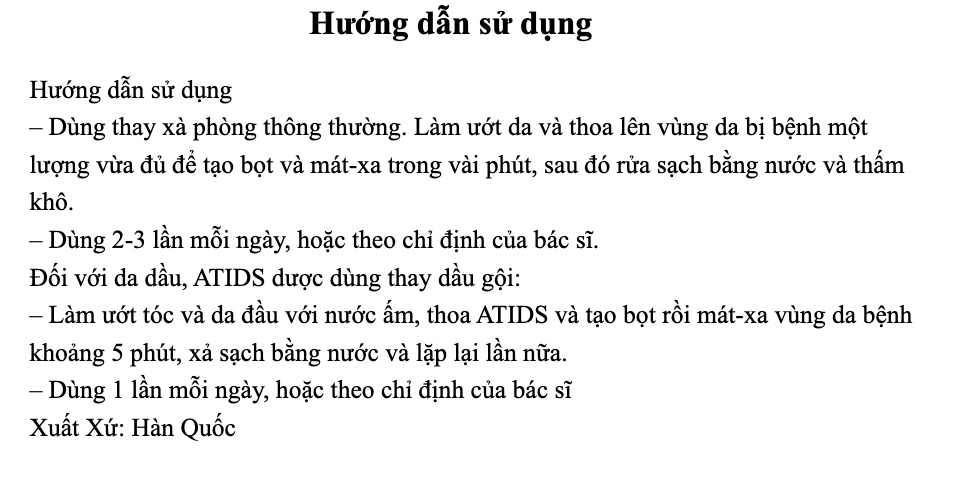 Hướng dẫn sử dụng

Hướng dẫn sử dụng

– Dùng thay xà phòng thông thường. Làm ướt da và thoa lên vùng da bị bệnh một lượng vừa đủ để tạo bọt và mát-xa trong vài phút, sau đó rửa sạch bằng nước và thấm khô.

– Dùng 2-3 lần mỗi ngày, hoặc theo chỉ định của bác sĩ.

Đối với da dầu, ATIDS dược dùng thay dầu gội:

– Làm ướt tóc và da đầu với nước ấm, thoa ATIDS và tạo bọt rồi mát-xa vùng da bệnh khoảng 5 phút, xả sạch bằng nước và lặp lại lần nữa.

– Dùng 1 lần mỗi ngày, hoặc theo chỉ định của bác sĩ

Xuất Xứ: Hàn Quốc